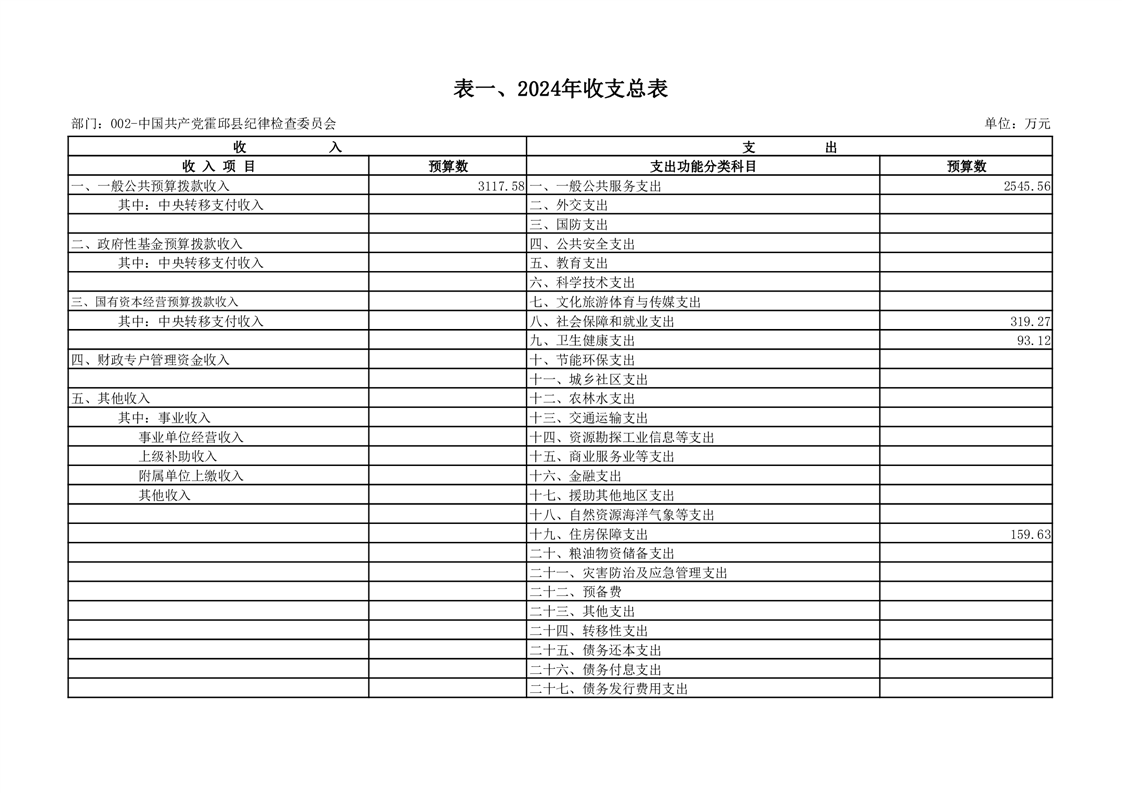 表一、2024年收支总表

部门：002-中国共产党霍邱县纪律检查委员会

单位：万元

| 收　　入 | | 支　　出 | |
|---|---|---|---|
| 收 入 项 目 | 预算数 | 支出功能分类科目 | 预算数 |
| 一、一般公共预算拨款收入 | 3117.58 | 一、一般公共服务支出 | 2545.56 |
| 其中：中央转移支付收入 | | 二、外交支出 | |
| | | 三、国防支出 | |
| 二、政府性基金预算拨款收入 | | 四、公共安全支出 | |
| 其中：中央转移支付收入 | | 五、教育支出 | |
| | | 六、科学技术支出 | |
| 三、国有资本经营预算拨款收入 | | 七、文化旅游体育与传媒支出 | |
| 其中：中央转移支付收入 | | 八、社会保障和就业支出 | 319.27 |
| | | 九、卫生健康支出 | 93.12 |
| 四、财政专户管理资金收入 | | 十、节能环保支出 | |
| | | 十一、城乡社区支出 | |
| 五、其他收入 | | 十二、农林水支出 | |
| 其中：事业收入 | | 十三、交通运输支出 | |
| 事业单位经营收入 | | 十四、资源勘探工业信息等支出 | |
| 上级补助收入 | | 十五、商业服务业等支出 | |
| 附属单位上缴收入 | | 十六、金融支出 | |
| 其他收入 | | 十七、援助其他地区支出 | |
| | | 十八、自然资源海洋气象等支出 | |
| | | 十九、住房保障支出 | 159.63 |
| | | 二十、粮油物资储备支出 | |
| | | 二十一、灾害防治及应急管理支出 | |
| | | 二十二、预备费 | |
| | | 二十三、其他支出 | |
| | | 二十四、转移性支出 | |
| | | 二十五、债务还本支出 | |
| | | 二十六、债务付息支出 | |
| | | 二十七、债务发行费用支出 | |